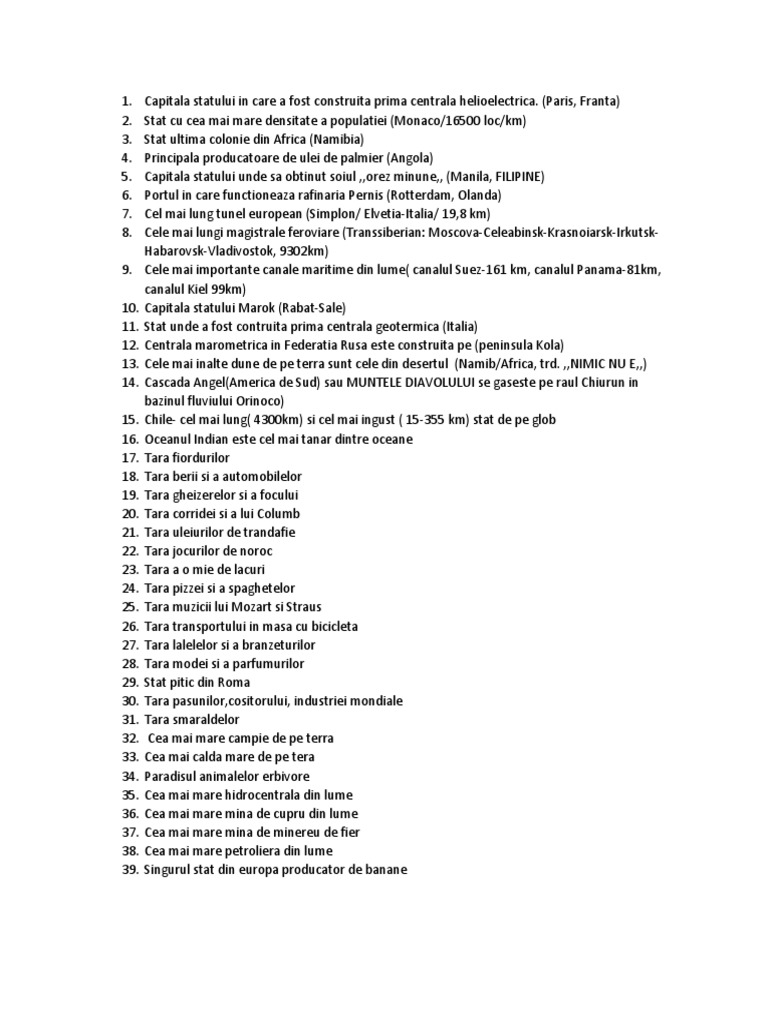 1. Capitala statului in care a fost construita prima centrala helioelectrica. (Paris, Franta)
2. Stat cu cea mai mare densitate a populatiei (Monaco/16500 loc/km)
3. Stat ultima colonie din Africa (Namibia)
4. Principala producatoare de ulei de palmier (Angola)
5. Capitala statului unde sa obtinut soiul ,,orez minune,, (Manila, FILIPINE)
6. Portul in care functioneaza rafinaria Pernis (Rotterdam, Olanda)
7. Cel mai lung tunel european (Simplon/ Elvetia-Italia/ 19,8 km)
8. Cele mai lungi magistrale feroviare (Transsiberian: Moscova-Celeabinsk-Krasnoiarsk-Irkutsk-Habarovsk-Vladivostok, 9302km)
9. Cele mai importante canale maritime din lume( canalul Suez-161 km, canalul Panama-81km, canalul Kiel 99km)
10. Capitala statului Marok (Rabat-Sale)
11. Stat unde a fost contruita prima centrala geotermica (Italia)
12. Centrala marometrica in Federatia Rusa este construita pe (peninsula Kola)
13. Cele mai inalte dune de pe terra sunt cele din desertul (Namib/Africa, trd. ,,NIMIC NU E,,)
14. Cascada Angel(America de Sud) sau MUNTELE DIAVOLULUI se gaseste pe raul Chiurun in bazinul fluviului Orinoco)
15. Chile- cel mai lung( 4300km) si cel mai ingust ( 15-355 km) stat de pe glob
16. Oceanul Indian este cel mai tanar dintre oceane
17. Tara fiordurilor
18. Tara berii si a automobilelor
19. Tara gheizerelor si a focului
20. Tara corridei si a lui Columb
21. Tara uleiurilor de trandafie
22. Tara jocurilor de noroc
23. Tara a o mie de lacuri
24. Tara pizzei si a spaghetelor
25. Tara muzicii lui Mozart si Straus
26. Tara transportului in masa cu bicicleta
27. Tara lalelelor si a branzeturilor
28. Tara modei si a parfumurilor
29. Stat pitic din Roma
30. Tara pasunilor,cositorului, industriei mondiale
31. Tara smaraldelor
32. Cea mai mare campie de pe terra
33. Cea mai calda mare de pe tera
34. Paradisul animalelor erbivore
35. Cea mai mare hidrocentrala din lume
36. Cea mai mare mina de cupru din lume
37. Cea mai mare mina de minereu de fier
38. Cea mai mare petroliera din lume
39. Singurul stat din europa producator de banane